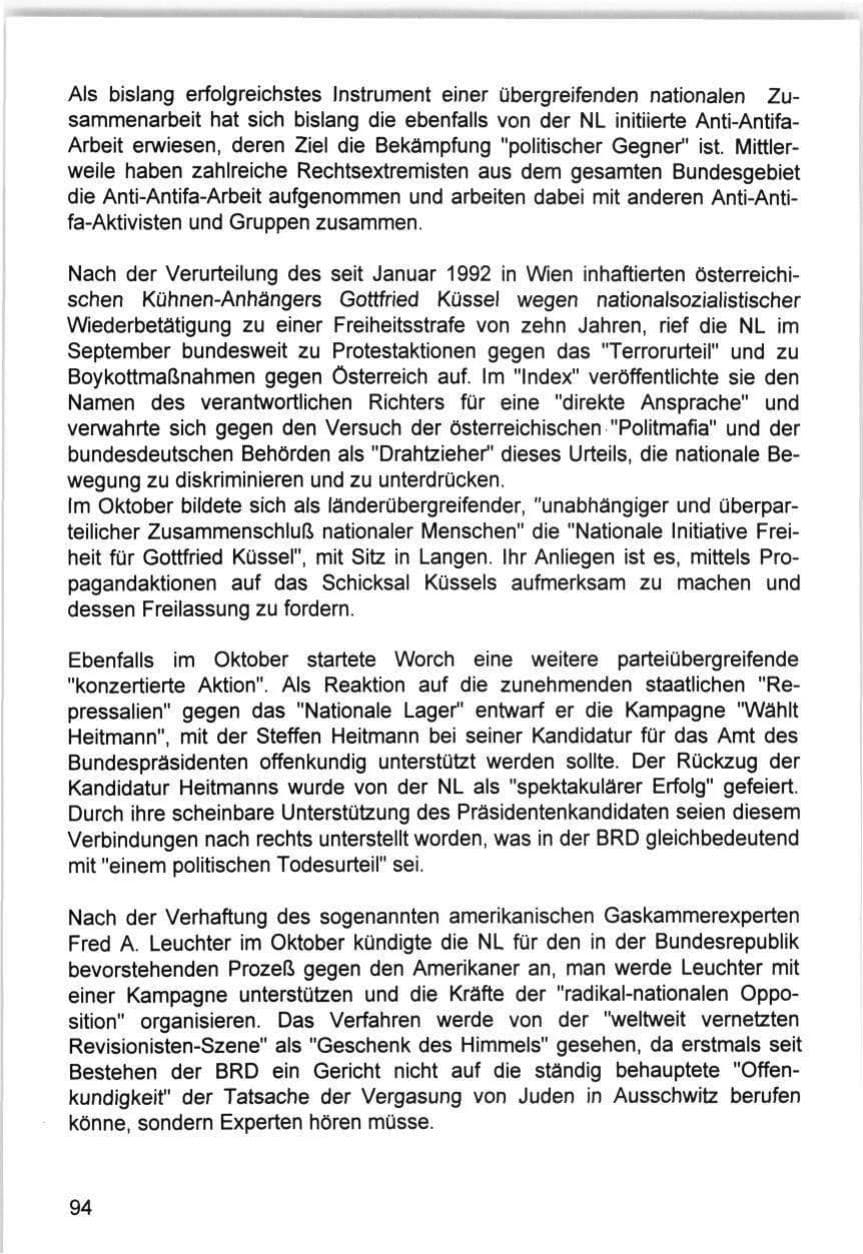 Als bislang erfolgreichstes Instrument einer übergreifenden nationalen Zusammenarbeit hat sich bislang die ebenfalls von der NL initiierte Anti-Antifa-Arbeit erwiesen, deren Ziel die Bekämpfung "politischer Gegner" ist. Mittlerweile haben zahlreiche Rechtsextremisten aus dem gesamten Bundesgebiet die Anti-Antifa-Arbeit aufgenommen und arbeiten dabei mit anderen Anti-Antifa-Aktivisten und Gruppen zusammen.

Nach der Verurteilung des seit Januar 1992 in Wien inhaftierten österreichischen Kühnen-Anhängers Gottfried Küssel wegen nationalsozialistischer Wiederbetätigung zu einer Freiheitsstrafe von zehn Jahren, rief die NL im September bundesweit zu Protestaktionen gegen das "Terrorurteil" und zu Boykottmaßnahmen gegen Österreich auf. Im "Index" veröffentlichte sie den Namen des verantwortlichen Richters für eine "direkte Ansprache" und verwahrte sich gegen den Versuch der österreichischen "Politmafia" und der bundesdeutschen Behörden als "Drahtzieher" dieses Urteils, die nationale Bewegung zu diskriminieren und zu unterdrücken.
Im Oktober bildete sich als länderübergreifender, "unabhängiger und überparteilicher Zusammenschluß nationaler Menschen" die "Nationale Initiative Freiheit für Gottfried Küssel", mit Sitz in Langen. Ihr Anliegen ist es, mittels Propagandaktionen auf das Schicksal Küssels aufmerksam zu machen und dessen Freilassung zu fordern.

Ebenfalls im Oktober startete Worch eine weitere parteiübergreifende "konzertierte Aktion". Als Reaktion auf die zunehmenden staatlichen "Repressalien" gegen das "Nationale Lager" entwarf er die Kampagne "Wählt Heitmann", mit der Steffen Heitmann bei seiner Kandidatur für das Amt des Bundespräsidenten offenkundig unterstützt werden sollte. Der Rückzug der Kandidatur Heitmanns wurde von der NL als "spektakulärer Erfolg" gefeiert. Durch ihre scheinbare Unterstützung des Präsidentenkandidaten seien diesem Verbindungen nach rechts unterstellt worden, was in der BRD gleichbedeutend mit "einem politischen Todesurteil" sei.

Nach der Verhaftung des sogenannten amerikanischen Gaskammerexperten Fred A. Leuchter im Oktober kündigte die NL für den in der Bundesrepublik bevorstehenden Prozeß gegen den Amerikaner an, man werde Leuchter mit einer Kampagne unterstützen und die Kräfte der "radikal-nationalen Opposition" organisieren. Das Verfahren werde von der "weltweit vernetzten Revisionisten-Szene" als "Geschenk des Himmels" gesehen, da erstmals seit Bestehen der BRD ein Gericht nicht auf die ständig behauptete "Offenkundigkeit" der Tatsache der Vergasung von Juden in Ausschwitz berufen könne, sondern Experten hören müsse.

94